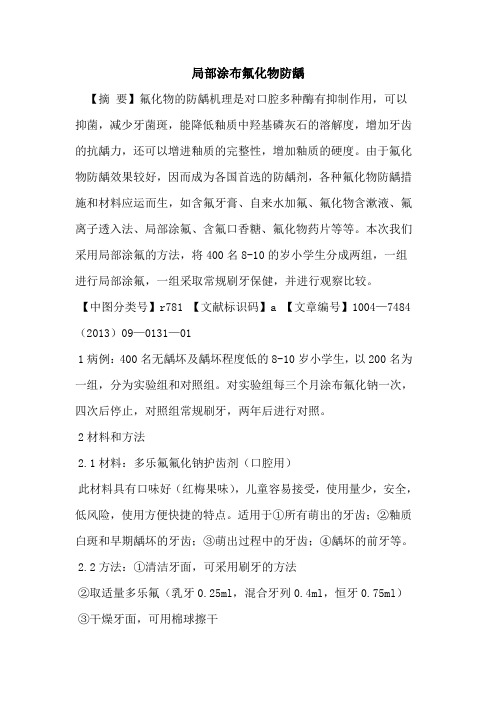 局部涂布氟化物防龋

【摘 要】氟化物的防龋机理是对口腔多种酶有抑制作用，可以抑菌，减少牙菌斑，能降低釉质中羟基磷灰石的溶解度，增加牙齿的抗龋力，还可以增进釉质的完整性，增加釉质的硬度。由于氟化物防龋效果较好，因而成为各国首选的防龋剂，各种氟化物防龋措施和材料应运而生，如含氟牙膏、自来水加氟、氟化物含漱液、氟离子透入法、局部涂氟、含氟口香糖、氟化物药片等等。本次我们采用局部涂氟的方法，将400名8-10的岁小学生分成两组，一组进行局部涂氟，一组采取常规刷牙保健，并进行观察比较。

【中图分类号】r781 【文献标识码】a 【文章编号】1004—7484（2013）09—0131—01

1病例：400名无龋坏及龋坏程度低的8-10岁小学生，以200名为一组，分为实验组和对照组。对实验组每三个月涂布氟化钠一次，四次后停止，对照组常规刷牙，两年后进行对照。

2材料和方法

2.1材料：多乐氟氟化钠护齿剂（口腔用）

此材料具有口味好（红梅果味），儿童容易接受，使用量少，安全，低风险，使用方便快捷的特点。适用于①所有萌出的牙齿；②釉质白斑和早期龋坏的牙齿；③萌出过程中的牙齿；④龋坏的前牙等。

2.2方法：①清洁牙面，可采用刷牙的方法

②取适量多乐氟（乳牙0.25ml，混合牙列0.4ml，恒牙0.75ml）

③干燥牙面，可用棉球擦干